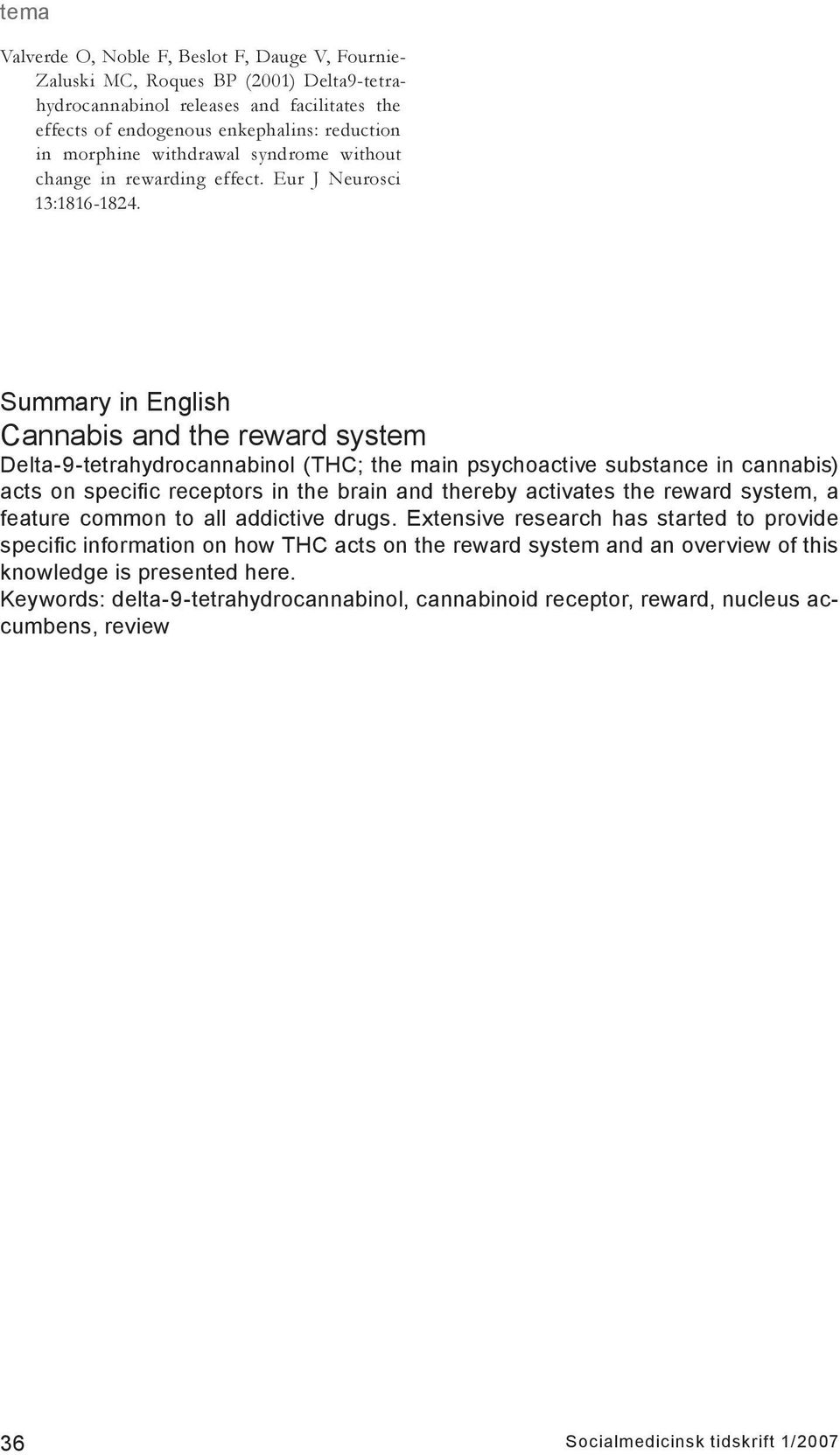 tema

Valverde O, Noble F, Beslot F, Dauge V, Fournie-Zaluski MC, Roques BP (2001) Delta9-tetrahydrocannabinol releases and facilitates the effects of endogenous enkephalins: reduction in morphine withdrawal syndrome without change in rewarding effect. Eur J Neurosci 13:1816-1824.

Summary in English

Cannabis and the reward system

Delta-9-tetrahydrocannabinol (THC; the main psychoactive substance in cannabis) acts on specific receptors in the brain and thereby activates the reward system, a feature common to all addictive drugs. Extensive research has started to provide specific information on how THC acts on the reward system and an overview of this knowledge is presented here.

Keywords: delta-9-tetrahydrocannabinol, cannabinoid receptor, reward, nucleus accumbens, review

36

Socialmedicinsk tidskrift 1/2007